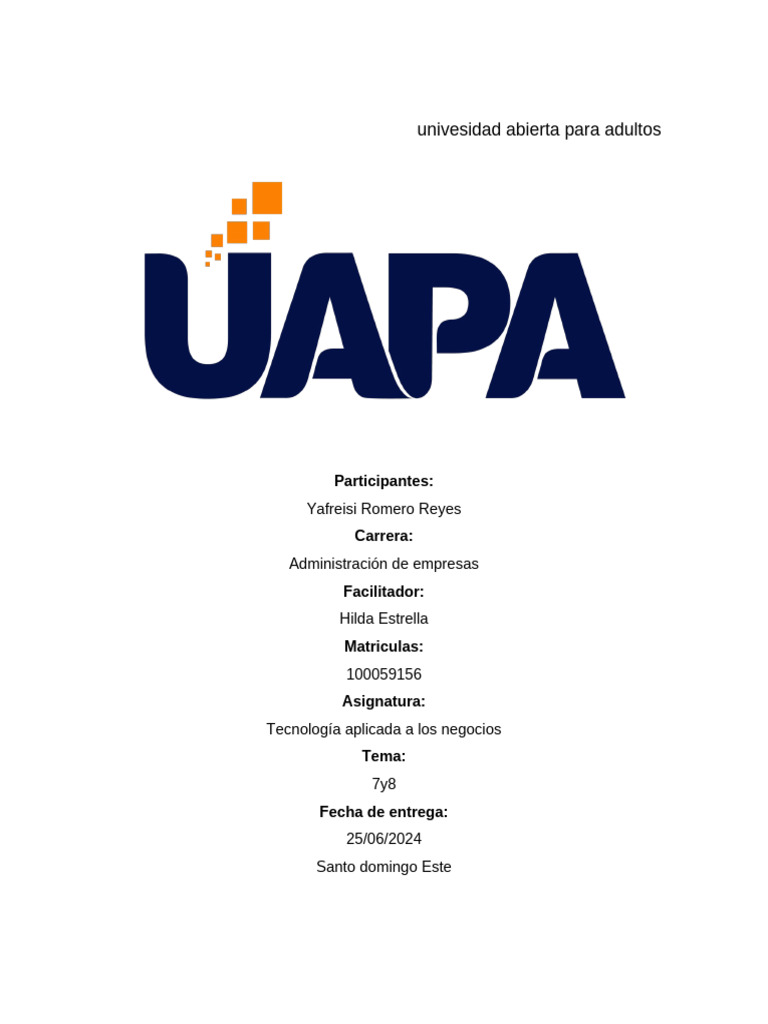 univesidad abierta para adultos

UAPA

Participantes:
Yafreisi Romero Reyes
Carrera:
Administración de empresas
Facilitador:
Hilda Estrella
Matriculas:
100059156
Asignatura:
Tecnología aplicada a los negocios
Tema:
7y8
Fecha de entrega:
25/06/2024
Santo domingo Este